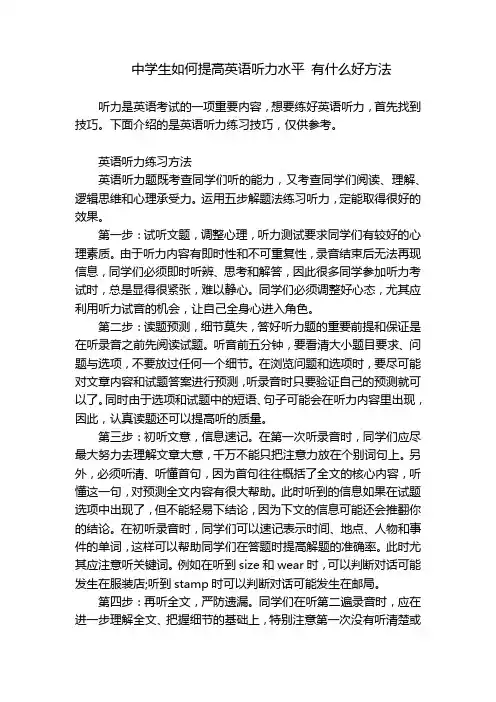 中学生如何提高英语听力水平 有什么好方法

听力是英语考试的一项重要内容，想要练好英语听力，首先找到技巧。下面介绍的是英语听力练习技巧，仅供参考。

英语听力练习方法

英语听力题既考查同学们听的能力，又考查同学们阅读、理解、逻辑思维和心理承受力。运用五步解题法练习听力，定能取得很好的效果。

第一步：试听文题，调整心理，听力测试要求同学们有较好的心理素质。由于听力内容有即时性和不可重复性，录音结束后无法再现信息，同学们必须即时听辨、思考和解答，因此很多同学参加听力考试时，总是显得很紧张，难以静心。同学们必须调整好心态，尤其应利用听力试音的机会，让自己全身心进入角色。

第二步：读题预测，细节莫失，答好听力题的重要前提和保证是在听录音之前先阅读试题。听音前五分钟，要看清大小题目要求、问题与选项，不要放过任何一个细节。在浏览问题和选项时，要尽可能对文章内容和试题答案进行预测，听录音时只要验证自己的预测就可以了。同时由于选项和试题中的短语、句子可能会在听力内容里出现，因此，认真读题还可以提高听的质量。

第三步：初听文意，信息速记。在第一次听录音时，同学们应尽最大努力去理解文章大意，千万不能只把注意力放在个别词句上。另外，必须听清、听懂首句，因为首句往往概括了全文的核心内容，听懂这一句，对预测全文内容有很大帮助。此时听到的信息如果在试题选项中出现了，但不能轻易下结论，因为下文的信息可能还会推翻你的结论。在初听录音时，同学们可以速记表示时间、地点、人物和事件的单词，这样可以帮助同学们在答题时提高解题的准确率。此时尤其应注意听关键词。例如在听到 size 和 wear 时，可以判断对话可能发生在服装店;听到 stamp 时可以判断对话可能发生在邮局。

第四步：再听全文，严防遗漏。同学们在听第二遍录音时，应在进一步理解全文、把握细节的基础上，特别注意第一次没有听清楚或